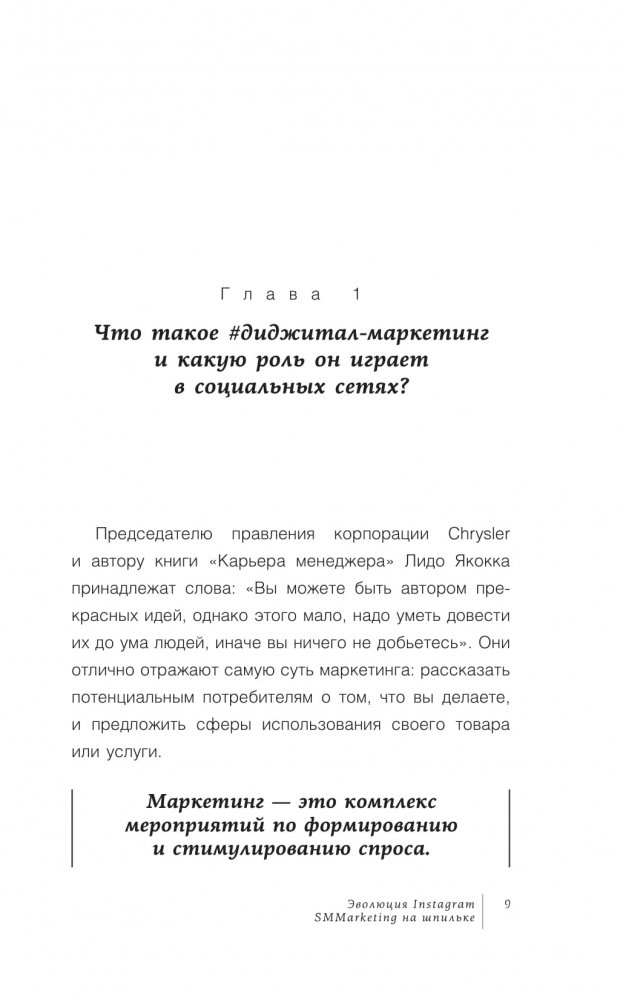 Глава 1

Что такое #диджитал-маркетинг
и какую роль он играет
в социальных сетях?

Председателю правления корпорации Chrysler и автору книги «Карьера менеджера» Лидо Якокка принадлежат слова: «Вы можете быть автором прекрасных идей, однако этого мало, надо уметь довести их до ума людей, иначе вы ничего не добьетесь». Они отлично отражают самую суть маркетинга: рассказать потенциальным потребителям о том, что вы делаете, и предложить сферы использования своего товара или услуги.

Маркетинг — это комплекс мероприятий по формированию и стимулированию спроса.

Эволюция Instagram
SMMarketing на шпильке

9